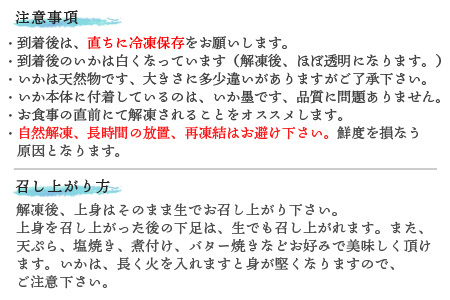 注意事項

・到着後は、直ちに冷凍保存をお願いします。
・到着後のいかは白くなっています（解凍後、ほぼ透明になります。）
・いかは天然物です、大きさに多少違いがありますがご了承下さい。
・いか本体に付着しているのは、いか墨です、品質に問題ありません。
・お食事の直前にて解凍されることをオススメします。
・自然解凍、長時間の放置、再凍結はお避け下さい。鮮度を損なう原因となります。

召し上がり方

解凍後、上身はそのまま生でお召し上がり下さい。
上身を召し上がった後の下足は、生でも召し上がれます。また、天ぷら、塩焼き、煮付け、バター焼きなどお好みで美味しく頂けます。いかは、長く火を入れますと身が堅くなりますので、ご注意下さい。